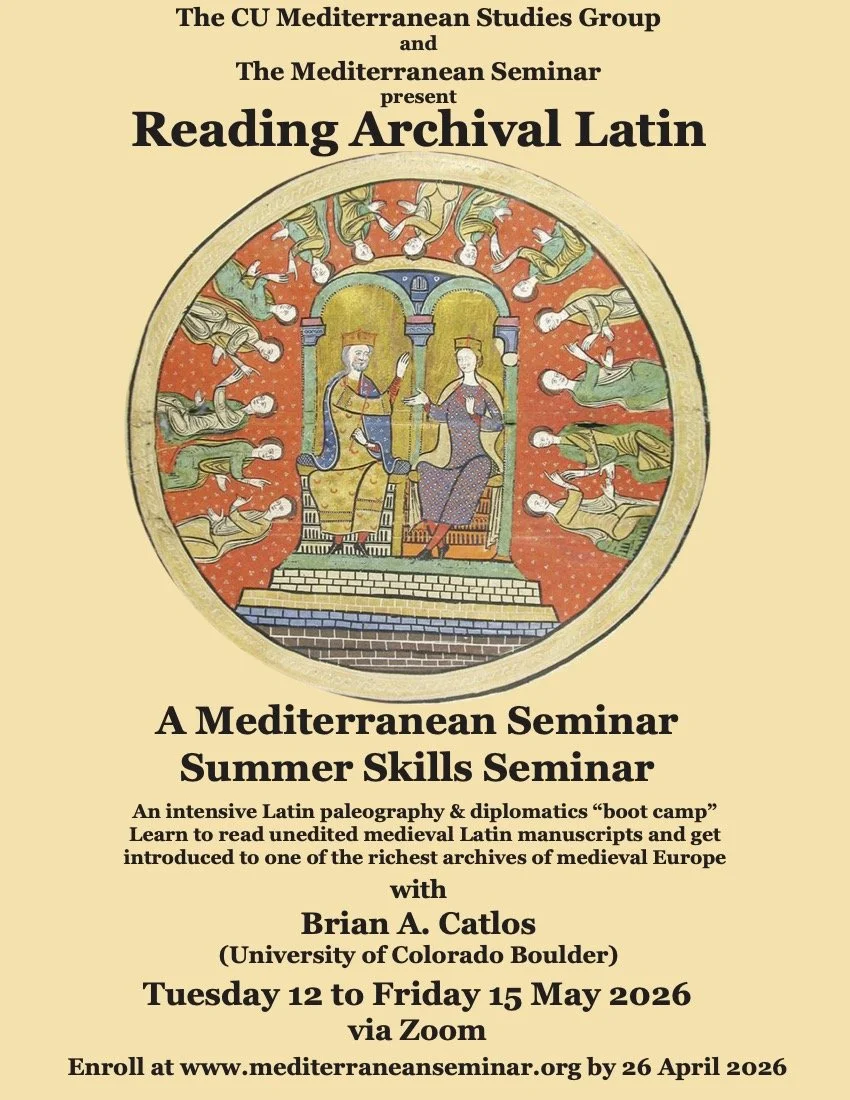 The CU Mediterranean Studies Group
and
The Mediterranean Seminar
present
Reading Archival Latin

A Mediterranean Seminar
Summer Skills Seminar

An intensive Latin paleography & diplomatics "boot camp"
Learn to read unedited medieval Latin manuscripts and get introduced to one of the richest archives of medieval Europe

with
Brian A. Catlos
(University of Colorado Boulder)

Tuesday 12 to Friday 15 May 2026
via Zoom

Enroll at www.mediterraneanseminar.org by 26 April 2026